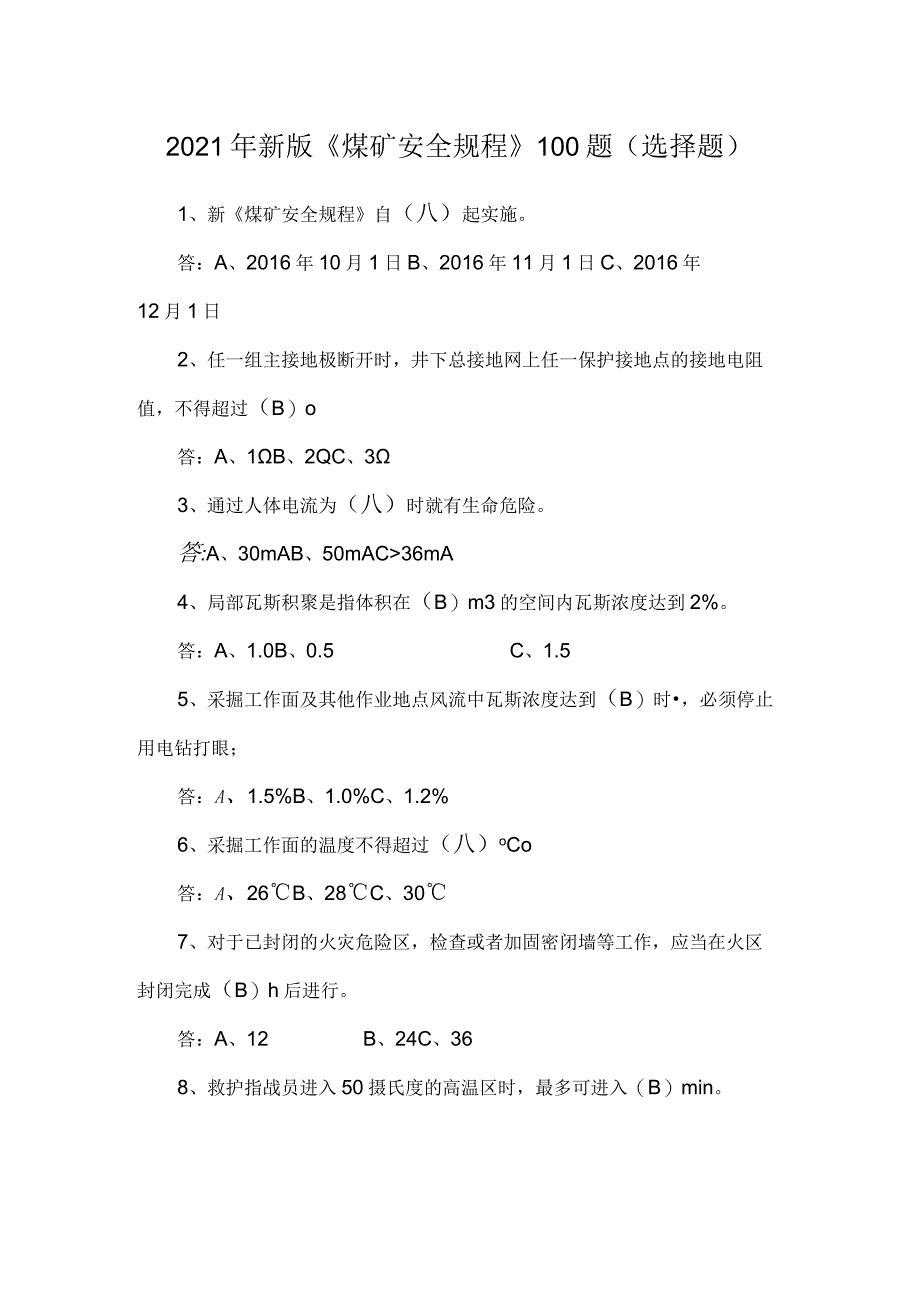 2021年新版《煤矿安全规程》100题（选择题）

1、新《煤矿安全规程》自（八）起实施。

答：A、2016年10月1日B、2016年11月1日C、2016年12月1日

2、任一组主接地极断开时，井下总接地网上任一保护接地点的接地电阻值，不得超过（B）o

答：A、1ΩB、2QC、3Ω

3、通过人体电流为（八）时就有生命危险。

答:A、30mAB、50mAC>36mA

4、局部瓦斯积聚是指体积在（B）m3的空间内瓦斯浓度达到2%。

答：A、1.0B、0.5 C、1.5

5、采掘工作面及其他作业地点风流中瓦斯浓度达到（B）时•，必须停止用电钻打眼；

答：A、1.5%B、1.0%C、1.2%

6、采掘工作面的温度不得超过（八）ºCo

答：A、26℃B、28℃C、30℃

7、对于已封闭的火灾危险区，检查或者加固密闭墙等工作，应当在火区封闭完成（B）h后进行。

答：A、12 B、24C、36

8、救护指战员进入50摄氏度的高温区时，最多可进入（B）min。